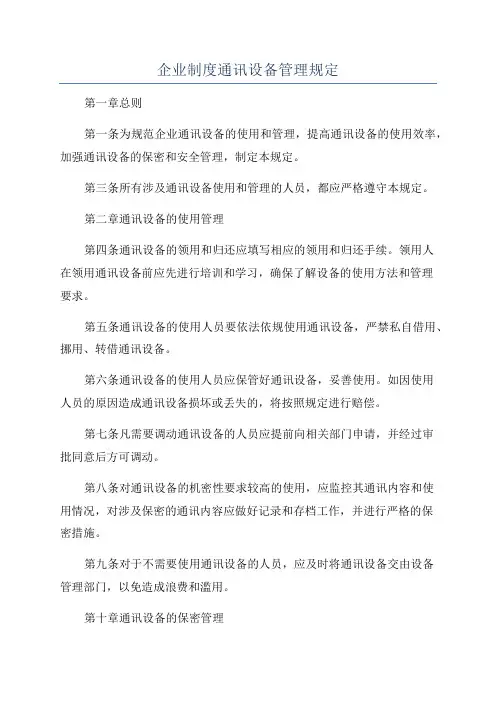 企业制度通讯设备管理规定

第一章总则

第一条为规范企业通讯设备的使用和管理，提高通讯设备的使用效率，加强通讯设备的保密和安全管理，制定本规定。

第三条所有涉及通讯设备使用和管理的人员，都应严格遵守本规定。

第二章通讯设备的使用管理

第四条通讯设备的领用和归还应填写相应的领用和归还手续。领用人在领用通讯设备前应先进行培训和学习，确保了解设备的使用方法和管理要求。

第五条通讯设备的使用人员要依法依规使用通讯设备，严禁私自借用、挪用、转借通讯设备。

第六条通讯设备的使用人员应保管好通讯设备，妥善使用。如因使用人员的原因造成通讯设备损坏或丢失的，将按照规定进行赔偿。

第七条凡需要调动通讯设备的人员应提前向相关部门申请，并经过审批同意后方可调动。

第八条对通讯设备的机密性要求较高的使用，应监控其通讯内容和使用情况，对涉及保密的通讯内容应做好记录和存档工作，并进行严格的保密措施。

第九条对于不需要使用通讯设备的人员，应及时将通讯设备交由设备管理部门，以免造成浪费和滥用。

第十章通讯设备的保密管理